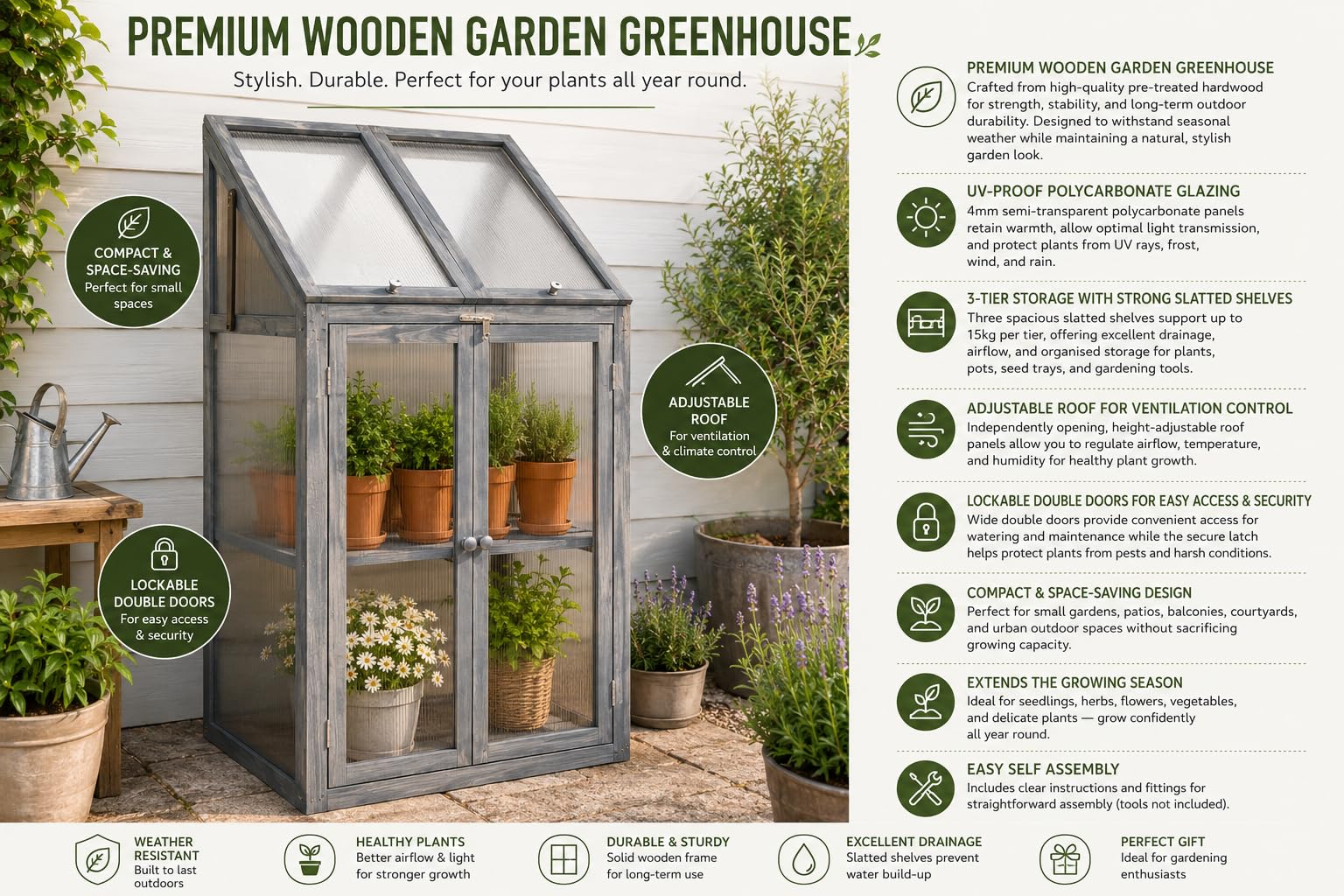 PREMIUM WOODEN GARDEN GREENHOUSE

Stylish. Durable. Perfect for your plants all year round.

COMPACT & SPACE-SAVING
Perfect for small spaces

ADJUSTABLE ROOF
For ventilation & climate control

LOCKABLE DOUBLE DOORS
For easy access & security

PREMIUM WOODEN GARDEN GREENHOUSE
Crafted from high-quality pre-treated hardwood for strength, stability, and long-term outdoor durability. Designed to withstand seasonal weather while maintaining a natural, stylish garden look.

UV-PROOF POLYCARBONATE GLAZING
4mm semi-transparent polycarbonate panels retain warmth, allow optimal light transmission, and protect plants from UV rays, frost, wind, and rain.

3-TIER STORAGE WITH STRONG SLATTED SHELVES
Three spacious slatted shelves support up to 15kg per tier, offering excellent drainage, airflow, and organised storage for plants, pots, seed trays, and gardening tools.

ADJUSTABLE ROOF FOR VENTILATION CONTROL
Independently opening, height-adjustable roof panels allow you to regulate airflow, temperature, and humidity for healthy plant growth.

LOCKABLE DOUBLE DOORS FOR EASY ACCESS & SECURITY
Wide double doors provide convenient access for watering and maintenance while the secure latch helps protect plants from pests and harsh conditions.

COMPACT & SPACE-SAVING DESIGN
Perfect for small gardens, patios, balconies, courtyards, and urban outdoor spaces without sacrificing growing capacity.

EXTENDS THE GROWING SEASON
Ideal for seedlings, herbs, flowers, vegetables, and delicate plants — grow confidently all year round.

EASY SELF ASSEMBLY
Includes clear instructions and fittings for straightforward assembly (tools not included).

WEATHER RESISTANT
Built to last outdoors

HEALTHY PLANTS
Better airflow & light for stronger growth

DURABLE & STURDY
Solid wooden frame for long-term use

EXCELLENT DRAINAGE
Slatted shelves prevent water build-up

PERFECT GIFT
Ideal for gardening enthusiasts